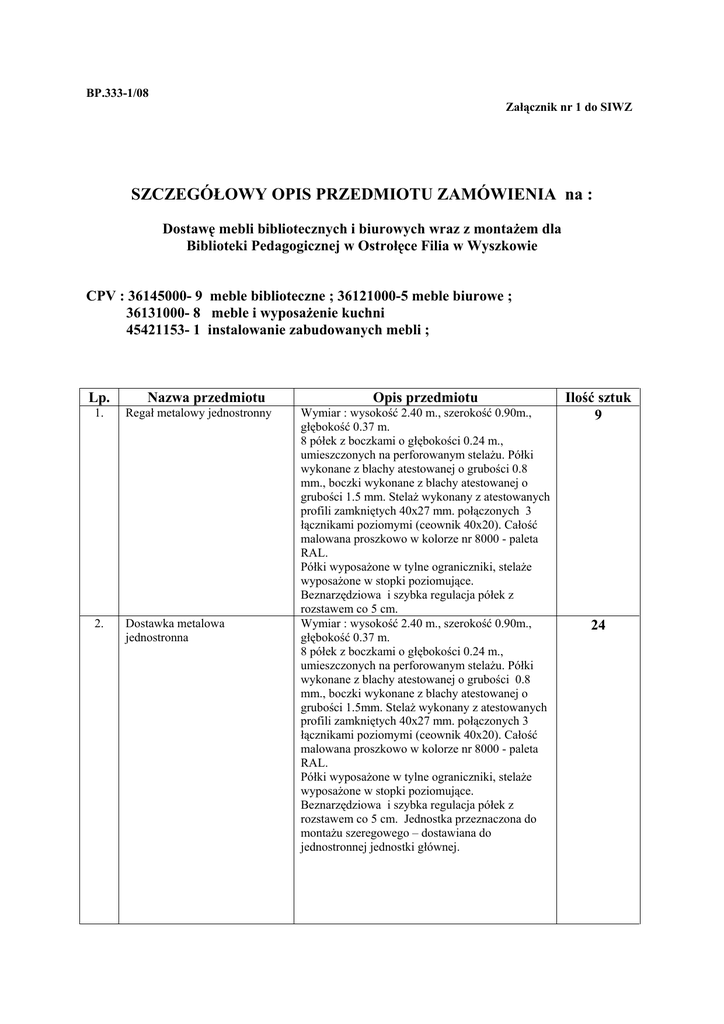 BP.333-1/08

Załącznik nr 1 do SIWZ

SZCZEGÓŁOWY OPIS PRZEDMIOTU ZAMÓWIENIA na :

Dostawę mebli bibliotecznych i biurowych wraz z montażem dla Biblioteki Pedagogicznej w Ostrołęce Filia w Wyszkowie

CPV : 36145000- 9 meble biblioteczne ; 36121000-5 meble biurowe ;
36131000- 8 meble i wyposażenie kuchni
45421153- 1 instalowanie zabudowanych mebli ;

| Lp. | Nazwa przedmiotu | Opis przedmiotu | Ilość sztuk |
|---|---|---|---|
| 1. | Regał metalowy jednostronny | Wymiar : wysokość 2.40 m., szerokość 0.90m., głębokość 0.37 m. 8 półek z boczkami o głębokości 0.24 m., umieszczonych na perforowanym stelażu. Półki wykonane z blachy atestowanej o grubości 0.8 mm., boczki wykonane z blachy atestowanej o grubości 1.5 mm. Stelaż wykonany z atestowanych profili zamkniętych 40x27 mm. połączonych 3 łącznikami poziomymi (ceownik 40x20). Całość malowana proszkowo w kolorze nr 8000 - paleta RAL. Półki wyposażone w tylne ograniczniki, stelaże wyposażone w stopki poziomujące. Beznarzędziowa i szybka regulacja półek z rozstawem co 5 cm. | 9 |
| 2. | Dostawka metalowa jednostronna | Wymiar : wysokość 2.40 m., szerokość 0.90m., głębokość 0.37 m. 8 półek z boczkami o głębokości 0.24 m., umieszczonych na perforowanym stelażu. Półki wykonane z blachy atestowanej o grubości 0.8 mm., boczki wykonane z blachy atestowanej o grubości 1.5mm. Stelaż wykonany z atestowanych profili zamkniętych 40x27 mm. połączonych 3 łącznikami poziomymi (ceownik 40x20). Całość malowana proszkowo w kolorze nr 8000 - paleta RAL. Półki wyposażone w tylne ograniczniki, stelaże wyposażone w stopki poziomujące. Beznarzędziowa i szybka regulacja półek z rozstawem co 5 cm. Jednostka przeznaczona do montażu szeregowego – dostawiana do jednostronnej jednostki głównej. | 24 |